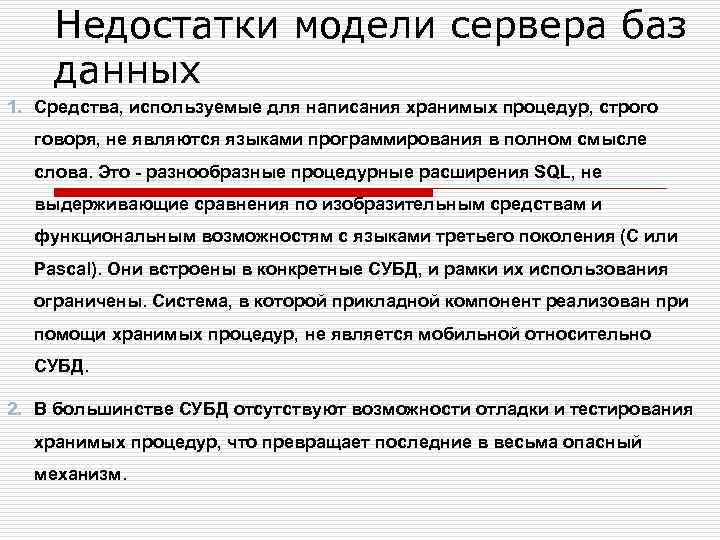 Недостатки модели сервера баз данных

1. Средства, используемые для написания хранимых процедур, строго говоря, не являются языками программирования в полном смысле слова. Это - разнообразные процедурные расширения SQL, не выдерживающие сравнения по изобразительным средствам и функциональным возможностям с языками третьего поколения (С или Pascal). Они встроены в конкретные СУБД, и рамки их использования ограничены. Система, в которой прикладной компонент реализован при помощи хранимых процедур, не является мобильной относительно СУБД.

2. В большинстве СУБД отсутствуют возможности отладки и тестирования хранимых процедур, что превращает последние в весьма опасный механизм.